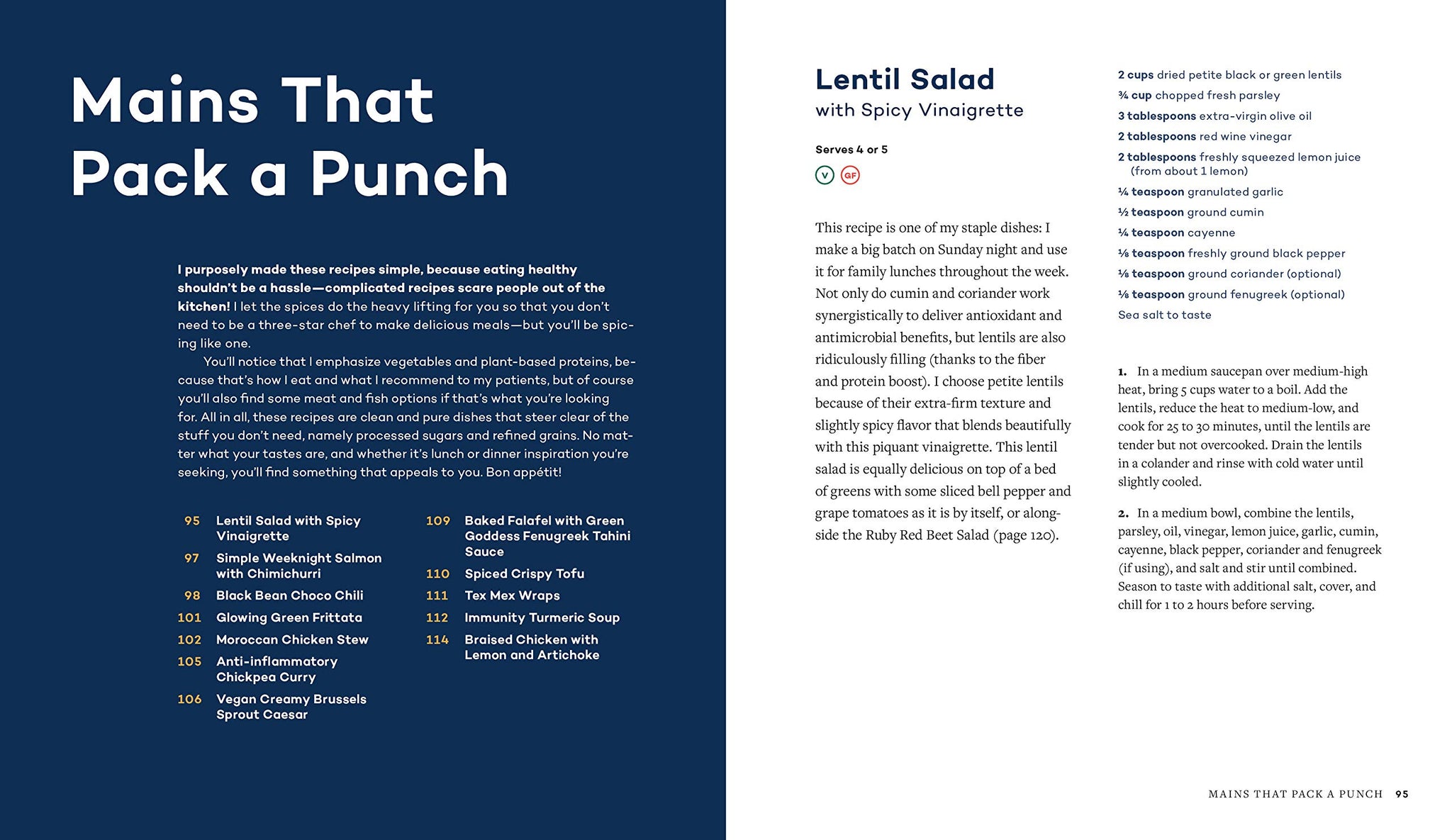 Mains That Pack a Punch

I purposely made these recipes simple, because eating healthy shouldn't be a hassle—complicated recipes scare people out of the kitchen! I let the spices do the heavy lifting for you so that you don't need to be a three-star chef to make delicious meals—but you'll be spicing like one.

You'll notice that I emphasize vegetables and plant-based proteins, because that's how I eat and what I recommend to my patients, but of course you'll also find some meat and fish options if that's what you're looking for. All in all, these recipes are clean and pure dishes that steer clear of the stuff you don't need, namely processed sugars and refined grains. No matter what your tastes are, and whether it's lunch or dinner inspiration you're seeking, you'll find something that appeals to you. Bon appétit!

95 Lentil Salad with Spicy Vinaigrette
97 Simple Weeknight Salmon with Chimichurri
98 Black Bean Choco Chili
101 Glowing Green Frittata
102 Moroccan Chicken Stew
105 Anti-inflammatory Chickpea Curry
106 Vegan Creamy Brussels Sprout Caesar

109 Baked Falafel with Green Goddess Fenugreek Tahini Sauce
110 Spiced Crispy Tofu
111 Tex Mex Wraps
112 Immunity Turmeric Soup
114 Braised Chicken with Lemon and Artichoke

Lentil Salad
with Spicy Vinaigrette

Serves 4 or 5

V GF

This recipe is one of my staple dishes: I make a big batch on Sunday night and use it for family lunches throughout the week. Not only do cumin and coriander work synergistically to deliver antioxidant and antimicrobial benefits, but lentils are also ridiculously filling (thanks to the fiber and protein boost). I choose petite lentils because of their extra-firm texture and slightly spicy flavor that blends beautifully with this piquant vinaigrette. This lentil salad is equally delicious on top of a bed of greens with some sliced bell pepper and grape tomatoes as it is by itself, or alongside the Ruby Red Beet Salad (page 120).

2 cups dried petite black or green lentils
¾ cup chopped fresh parsley
3 tablespoons extra-virgin olive oil
2 tablespoons red wine vinegar
2 tablespoons freshly squeezed lemon juice (from about 1 lemon)
¼ teaspoon granulated garlic
½ teaspoon ground cumin
¼ teaspoon cayenne
⅛ teaspoon freshly ground black pepper
⅛ teaspoon ground coriander (optional)
⅛ teaspoon ground fenugreek (optional)
Sea salt to taste

1. In a medium saucepan over medium-high heat, bring 5 cups water to a boil. Add the lentils, reduce the heat to medium-low, and cook for 25 to 30 minutes, until the lentils are tender but not overcooked. Drain the lentils in a colander and rinse with cold water until slightly cooled.

2. In a medium bowl, combine the lentils, parsley, oil, vinegar, lemon juice, garlic, cumin, cayenne, black pepper, coriander and fenugreek (if using), and salt and stir until combined. Season to taste with additional salt, cover, and chill for 1 to 2 hours before serving.

MAINS THAT PACK A PUNCH 95